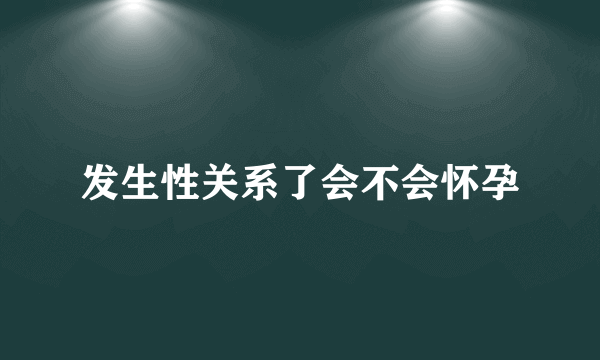 发生性关系了会不会怀孕